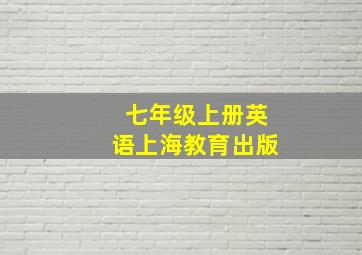 七年级上册英语上海教育出版